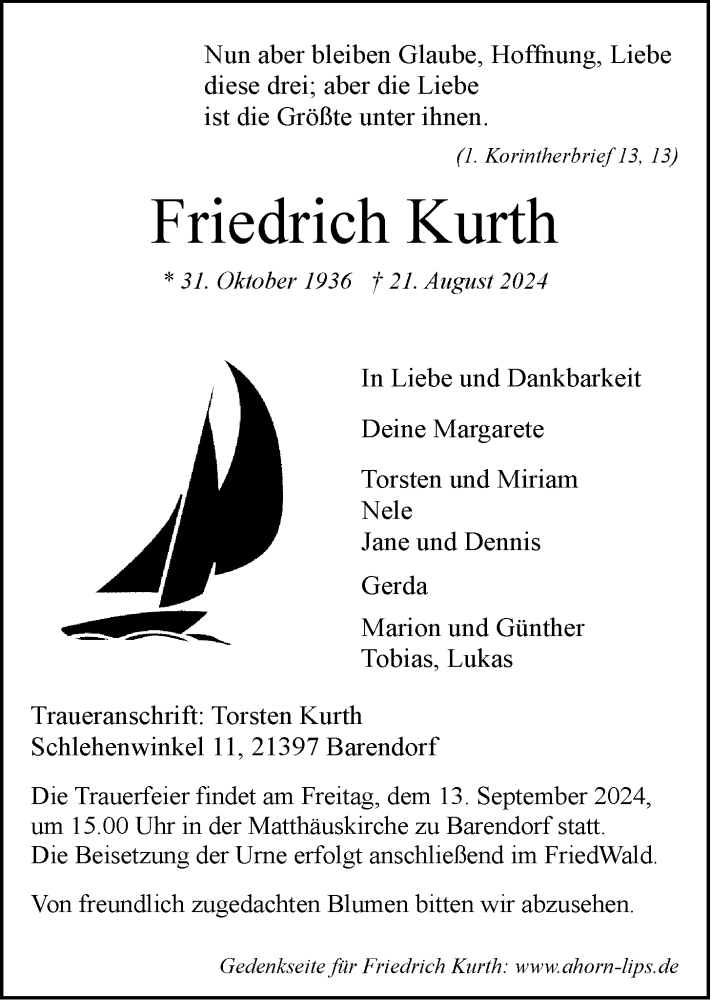 Nun aber bleiben Glaube, Hoffnung, Liebe diese drei; aber die Liebe ist die Größte unter ihnen.

(1. Korintherbrief 13, 13)

Friedrich Kurth

* 31. Oktober 1936 † 21. August 2024

In Liebe und Dankbarkeit

Deine Margarete

Torsten und Miriam
Nele
Jane und Dennis

Gerda

Marion und Günther
Tobias, Lukas

Traueranschrift: Torsten Kurth
Schlehenwinkel 11, 21397 Barendorf

Die Trauerfeier findet am Freitag, dem 13. September 2024, um 15.00 Uhr in der Matthäuskirche zu Barendorf statt. Die Beisetzung der Urne erfolgt anschließend im FriedWald.

Von freundlich zugedachten Blumen bitten wir abzusehen.

Gedenkseite für Friedrich Kurth: www.ahorn-lips.de